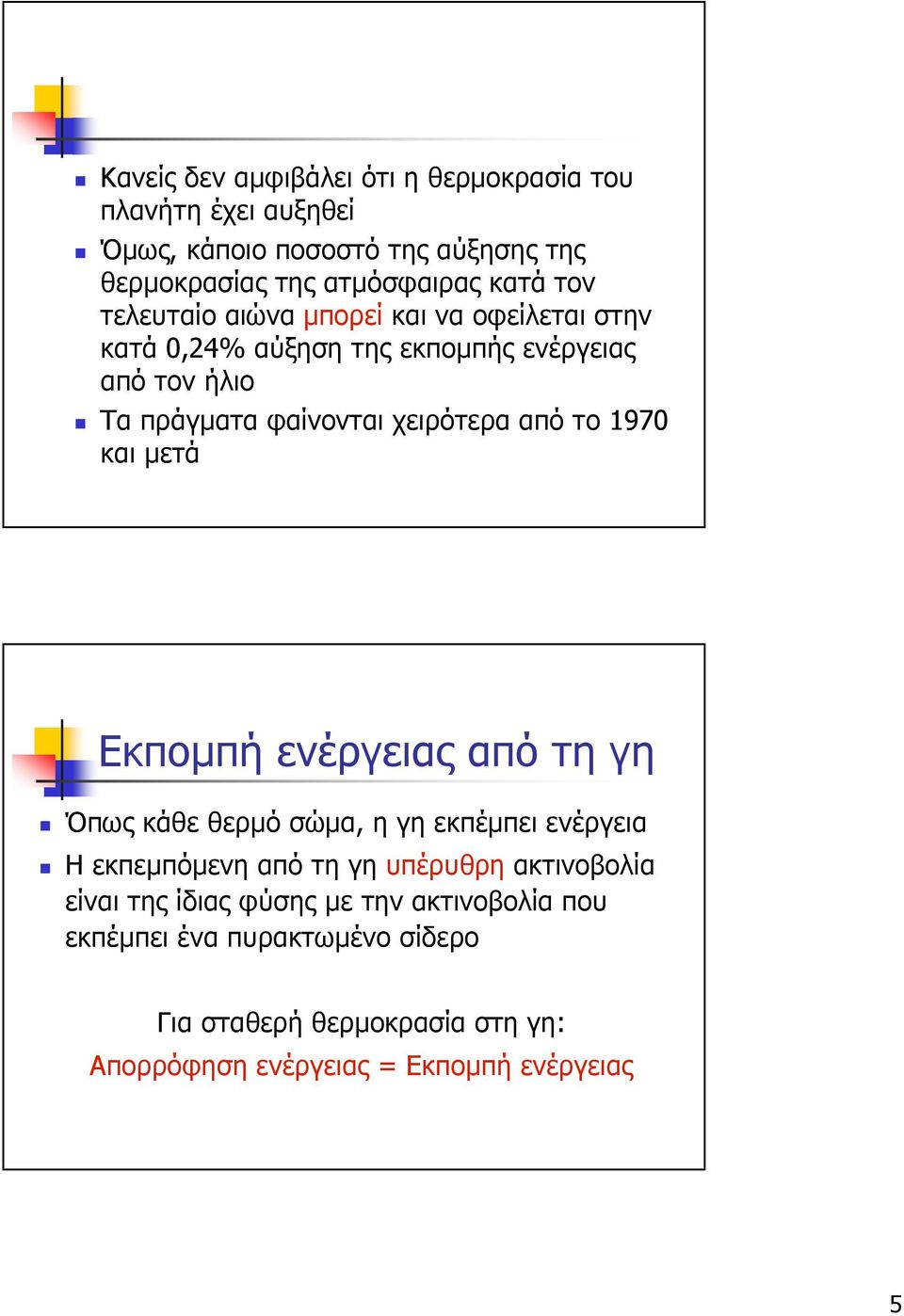 Κανείς δεν αμφιβάλει ότι η θερμοκρασία του πλανήτη έχει αυξηθεί

Όμως, κάποιο ποσοστό της αύξησης της θερμοκρασίας της ατμόσφαιρας κατά τον τελευταίο αιώνα μπορεί και να οφείλεται στην κατά 0,24% αύξηση της εκπομπής ενέργειας από τον ήλιο

Τα πράγματα φαίνονται χειρότερα από το 1970 και μετά

Εκπομπή ενέργειας από τη γη

Όπως κάθε θερμό σώμα, η γη εκπέμπει ενέργεια

Η εκπεμπόμενη από τη γη υπέρυθρη ακτινοβολία είναι της ίδιας φύσης με την ακτινοβολία που εκπέμπει ένα πυρακτωμένο σίδερο

Για σταθερή θερμοκρασία στη γη:
Απορρόφηση ενέργειας = Εκπομπή ενέργειας

5